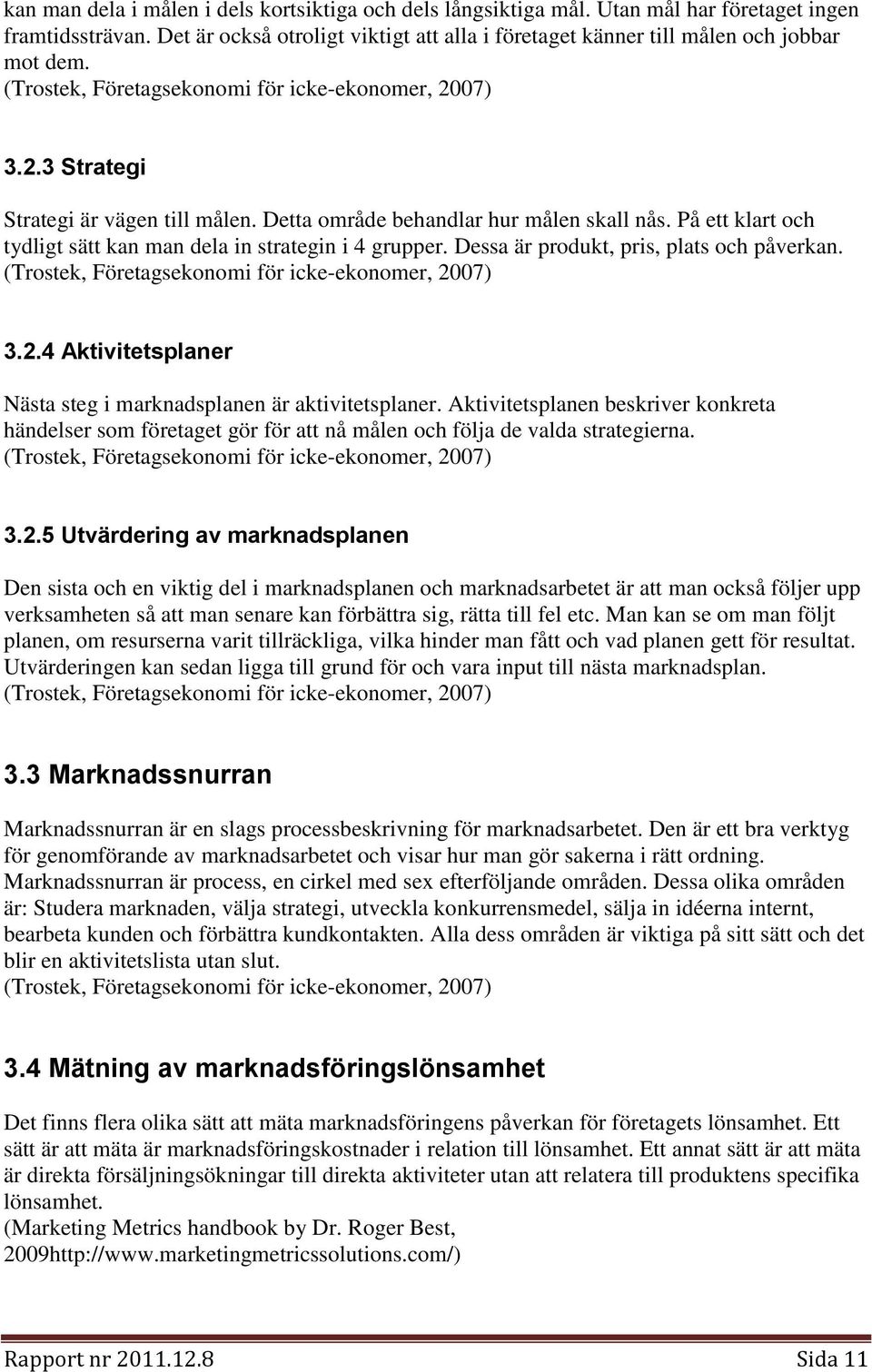 kan man dela i målen i dels kortsiktiga och dels långsiktiga mål. Utan mål har företaget ingen framtidssträvan. Det är också otroligt viktigt att alla i företaget känner till målen och jobbar mot dem.
(Trostek, Företagsekonomi för icke-ekonomer, 2007)

3.2.3 Strategi

Strategi är vägen till målen. Detta område behandlar hur målen skall nås. På ett klart och tydligt sätt kan man dela in strategin i 4 grupper. Dessa är produkt, pris, plats och påverkan.
(Trostek, Företagsekonomi för icke-ekonomer, 2007)

3.2.4 Aktivitetsplaner

Nästa steg i marknadsplanen är aktivitetsplaner. Aktivitetsplanen beskriver konkreta händelser som företaget gör för att nå målen och följa de valda strategierna.
(Trostek, Företagsekonomi för icke-ekonomer, 2007)

3.2.5 Utvärdering av marknadsplanen

Den sista och en viktig del i marknadsplanen och marknadsarbetet är att man också följer upp verksamheten så att man senare kan förbättra sig, rätta till fel etc. Man kan se om man följt planen, om resurserna varit tillräckliga, vilka hinder man fått och vad planen gett för resultat. Utvärderingen kan sedan ligga till grund för och vara input till nästa marknadsplan.
(Trostek, Företagsekonomi för icke-ekonomer, 2007)

3.3 Marknadssnurran

Marknadssnurran är en slags processbeskrivning för marknadsarbetet. Den är ett bra verktyg för genomförande av marknadsarbetet och visar hur man gör sakerna i rätt ordning. Marknadssnurran är process, en cirkel med sex efterföljande områden. Dessa olika områden är: Studera marknaden, välja strategi, utveckla konkurrensmedel, sälja in idéerna internt, bearbeta kunden och förbättra kundkontakten. Alla dess områden är viktiga på sitt sätt och det blir en aktivitetslista utan slut.
(Trostek, Företagsekonomi för icke-ekonomer, 2007)

3.4 Mätning av marknadsföringslönsamhet

Det finns flera olika sätt att mäta marknadsföringens påverkan för företagets lönsamhet. Ett sätt är att mäta är marknadsföringskostnader i relation till lönsamhet. Ett annat sätt är att mäta är direkta försäljningsökningar till direkta aktiviteter utan att relatera till produktens specifika lönsamhet.
(Marketing Metrics handbook by Dr. Roger Best, 2009http://www.marketingmetricssolutions.com/)

Rapport nr 2011.12.8 Sida 11